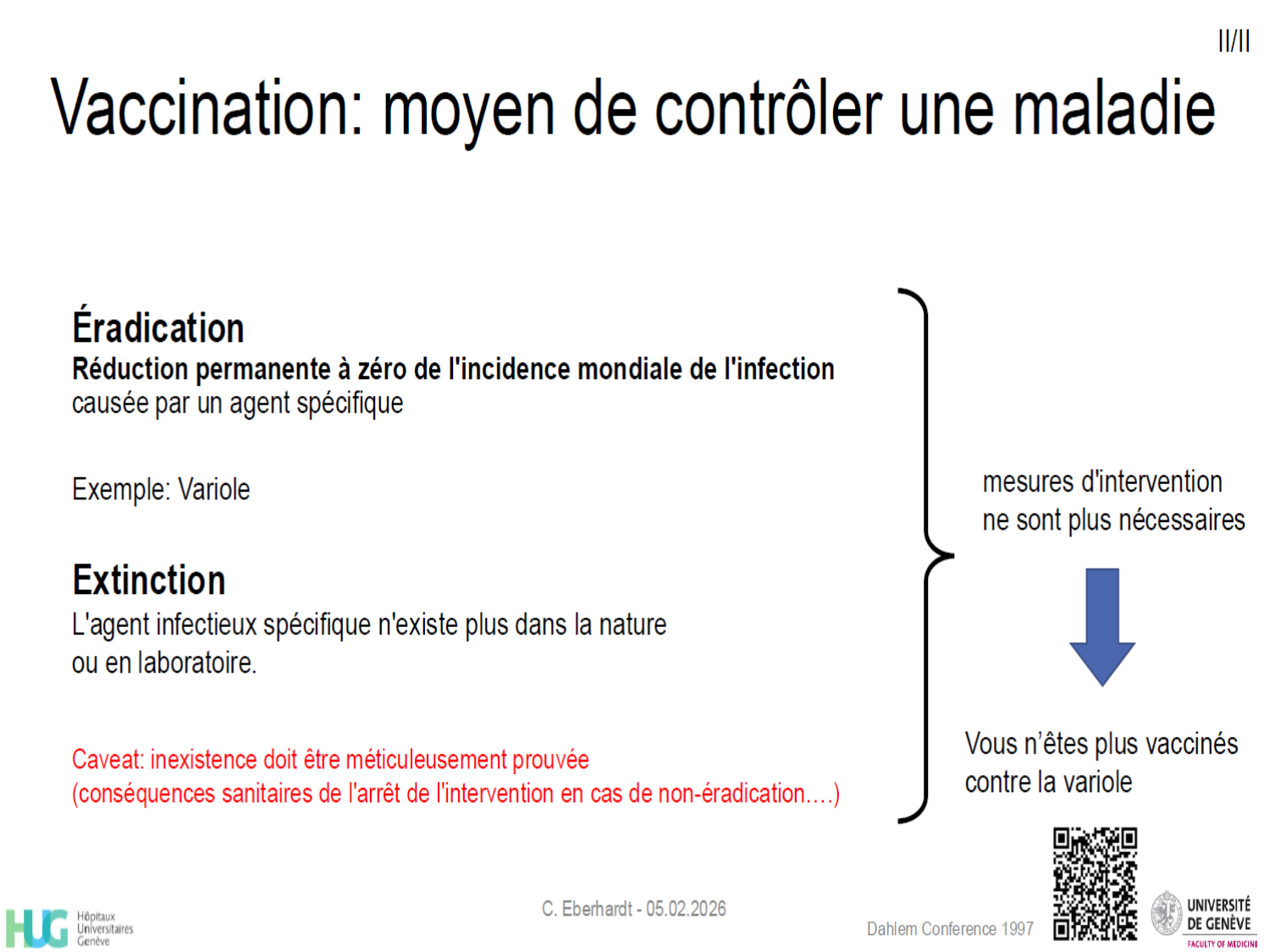 II/II

Vaccination: moyen de contrôler une maladie

Éradication
Réduction permanente à zéro de l'incidence mondiale de l'infection causée par un agent spécifique

Exemple: Variole

Extinction
L'agent infectieux spécifique n'existe plus dans la nature ou en laboratoire.

Caveat: inexistence doit être méticuleusement prouvée
(conséquences sanitaires de l'arrêt de l'intervention en cas de non-éradication….)

mesures d'intervention ne sont plus nécessaires

Vous n'êtes plus vaccinés contre la variole

HUG Hôpitaux Universitaires Genève

C. Eberhardt - 05.02.2026

Dahlem Conference 1997

UNIVERSITÉ DE GENÈVE
FACULTY OF MEDICINE